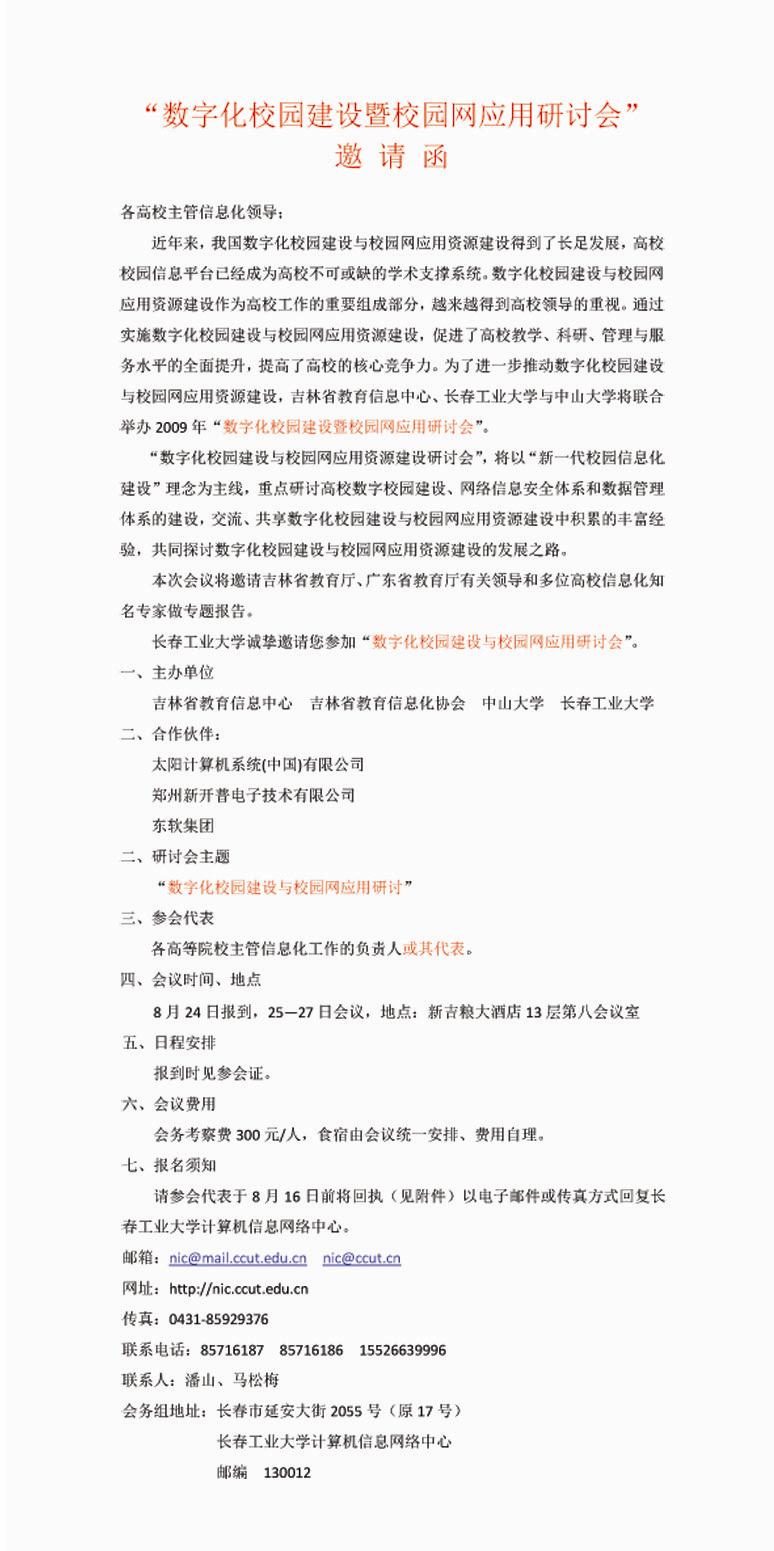 “数字化校园建设暨校园网应用研讨会”
邀 请 函

各高校主管信息化领导：

近年来，我国数字化校园建设与校园网应用资源建设得到了长足发展，高校校园信息平台已经成为高校不可或缺的学术支撑系统。数字化校园建设与校园网应用资源建设作为高校工作的重要组成部分，越来越得到高校领导的重视。通过实施数字化校园建设与校园网应用资源建设，促进了高校教学、科研、管理与服务水平的全面提升，提高了高校的核心竞争力。为了进一步推动数字化校园建设与校园网应用资源建设，吉林省教育信息中心、长春工业大学与中山大学将联合举办 2009 年“数字化校园建设暨校园网应用研讨会”。

“数字化校园建设与校园网应用资源建设研讨会”，将以“新一代校园信息化建设”理念为主线，重点研讨高校数字校园建设、网络信息安全体系和数据管理体系的建设，交流、共享数字化校园建设与校园网应用资源建设中积累的丰富经验，共同探讨数字化校园建设与校园网应用资源建设的发展之路。

本次会议将邀请吉林省教育厅、广东省教育厅有关领导和多位高校信息化知名专家做专题报告。

长春工业大学诚挚邀请您参加“数字化校园建设与校园网应用研讨会”。

一、主办单位

吉林省教育信息中心　吉林省教育信息化协会　中山大学　长春工业大学

二、合作伙伴：

太阳计算机系统(中国)有限公司

郑州新开普电子技术有限公司

东软集团

二、研讨会主题

“数字化校园建设与校园网应用研讨”

三、参会代表

各高等院校主管信息化工作的负责人或其代表。

四、会议时间、地点

8 月 24 日报到，25—27 日会议，地点：新吉粮大酒店 13 层第八会议室

五、日程安排

报到时见参会证。

六、会议费用

会务考察费 300 元/人，食宿由会议统一安排、费用自理。

七、报名须知

请参会代表于 8 月 16 日前将回执（见附件）以电子邮件或传真方式回复长春工业大学计算机信息网络中心。

邮箱：nic@mail.ccut.edu.cn　nic@ccut.cn

网址：http://nic.ccut.edu.cn

传真：0431-85929376

联系电话：85716187　85716186　15526639996

联系人：潘山、马松梅

会务组地址：长春市延安大街 2055 号（原 17 号）

长春工业大学计算机信息网络中心

邮编　130012